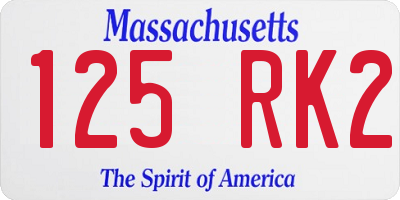 Massachusetts

125 RK2

The Spirit of America